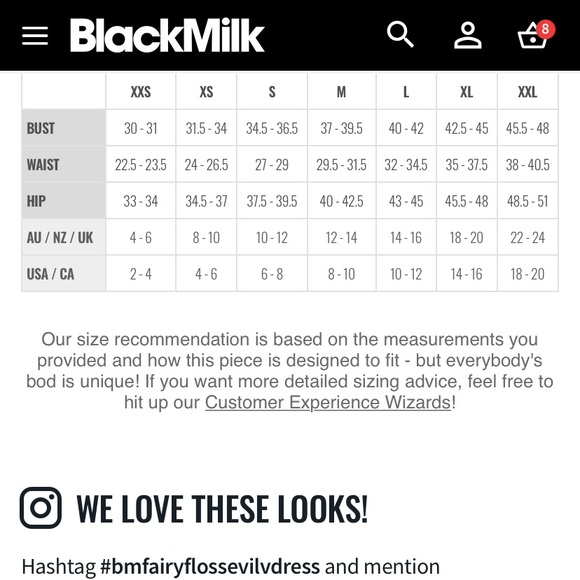 BlackMilk

8

| | XXS | XS | S | M | L | XL | XXL |
|---|---|---|---|---|---|---|---|
| BUST | 30 - 31 | 31.5 - 34 | 34.5 - 36.5 | 37 - 39.5 | 40 - 42 | 42.5 - 45 | 45.5 - 48 |
| WAIST | 22.5 - 23.5 | 24 - 26.5 | 27 - 29 | 29.5 - 31.5 | 32 - 34.5 | 35 - 37.5 | 38 - 40.5 |
| HIP | 33 - 34 | 34.5 - 37 | 37.5 - 39.5 | 40 - 42.5 | 43 - 45 | 45.5 - 48 | 48.5 - 51 |
| AU / NZ / UK | 4 - 6 | 8 - 10 | 10 - 12 | 12 - 14 | 14 - 16 | 18 - 20 | 22 - 24 |
| USA / CA | 2 - 4 | 4 - 6 | 6 - 8 | 8 - 10 | 10 - 12 | 14 - 16 | 18 - 20 |

Our size recommendation is based on the measurements you provided and how this piece is designed to fit - but everybody's bod is unique! If you want more detailed sizing advice, feel free to hit up our Customer Experience Wizards!

WE LOVE THESE LOOKS!

Hashtag #bmfairyflossevilvdress and mention